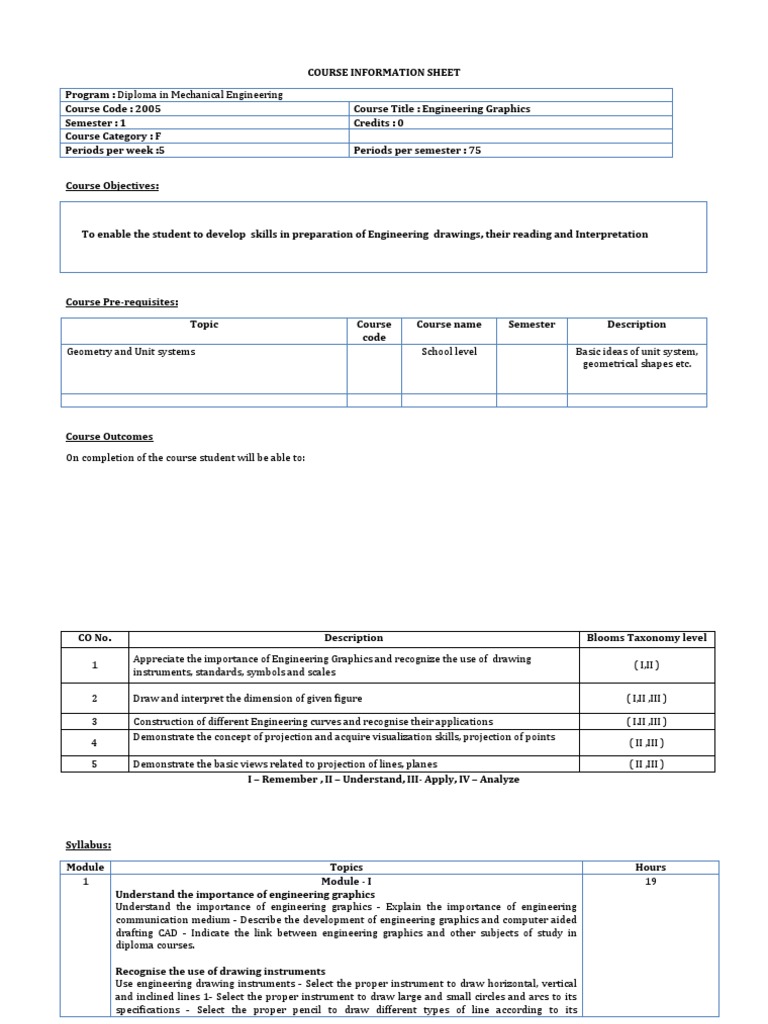 COURSE INFORMATION SHEET

| Program : Diploma in Mechanical Engineering | |
|---|---|
| Course Code : 2005 | Course Title : Engineering Graphics |
| Semester : 1 | Credits : 0 |
| Course Category : F | |
| Periods per week :5 | Periods per semester : 75 |

Course Objectives:

To enable the student to develop skills in preparation of Engineering drawings, their reading and Interpretation

Course Pre-requisites:

| Topic | Course code | Course name | Semester | Description |
|---|---|---|---|---|
| Geometry and Unit systems | | School level | | Basic ideas of unit system, geometrical shapes etc. |
| | | | | |

Course Outcomes

On completion of the course student will be able to:

| CO No. | Description | Blooms Taxonomy level |
|---|---|---|
| 1 | Appreciate the importance of Engineering Graphics and recognize the use of drawing instruments, standards, symbols and scales | ( I,II ) |
| 2 | Draw and interpret the dimension of given figure | ( I,II ,III ) |
| 3 | Construction of different Engineering curves and recognise their applications | ( I,II ,III ) |
| 4 | Demonstrate the concept of projection and acquire visualization skills, projection of points | ( II ,III ) |
| 5 | Demonstrate the basic views related to projection of lines, planes | ( II ,III ) |

I – Remember , II – Understand, III- Apply, IV – Analyze

Syllabus:

| Module | Topics | Hours |
|---|---|---|
| 1 | Module - I<br>Understand the importance of engineering graphics<br>Understand the importance of engineering graphics - Explain the importance of engineering communication medium - Describe the development of engineering graphics and computer aided drafting CAD - Indicate the link between engineering graphics and other subjects of study in diploma courses.<br><br>Recognise the use of drawing instruments<br>Use engineering drawing instruments - Select the proper instrument to draw horizontal, vertical and inclined lines 1- Select the proper instrument to draw large and small circles and arcs to its specifications - Select the proper pencil to draw different types of line according to its | 19 |